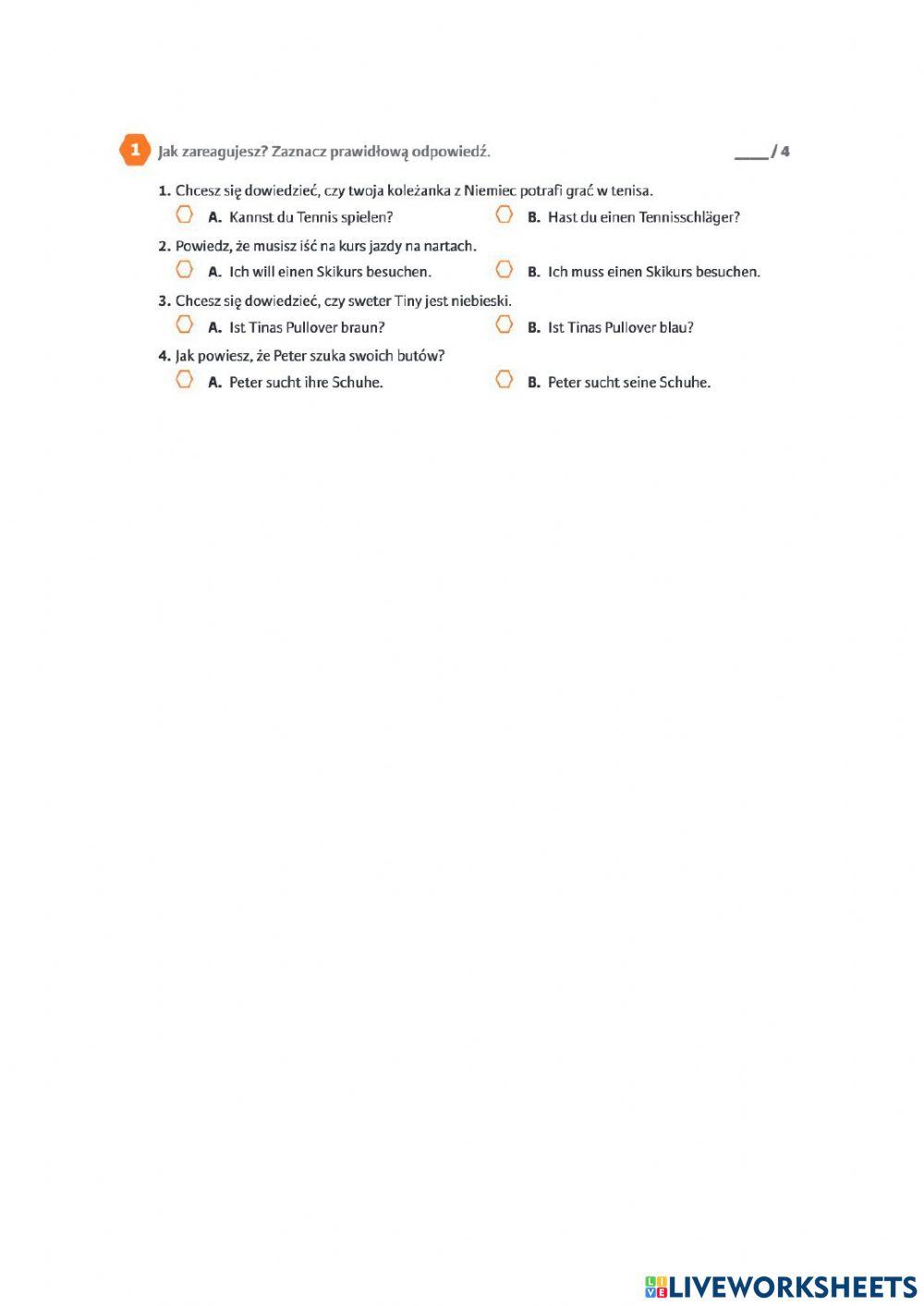 1 Jak zareagujesz? Zaznacz prawidłową odpowiedź. ____ / 4

1. Chcesz się dowiedzieć, czy twoja koleżanka z Niemiec potrafi grać w tenisa.
A. Kannst du Tennis spielen?
B. Hast du einen Tennisschläger?

2. Powiedz, że musisz iść na kurs jazdy na nartach.
A. Ich will einen Skikurs besuchen.
B. Ich muss einen Skikurs besuchen.

3. Chcesz się dowiedzieć, czy sweter Tiny jest niebieski.
A. Ist Tinas Pullover braun?
B. Ist Tinas Pullover blau?

4. Jak powiesz, że Peter szuka swoich butów?
A. Peter sucht ihre Schuhe.
B. Peter sucht seine Schuhe.

LIVEWORKSHEETS